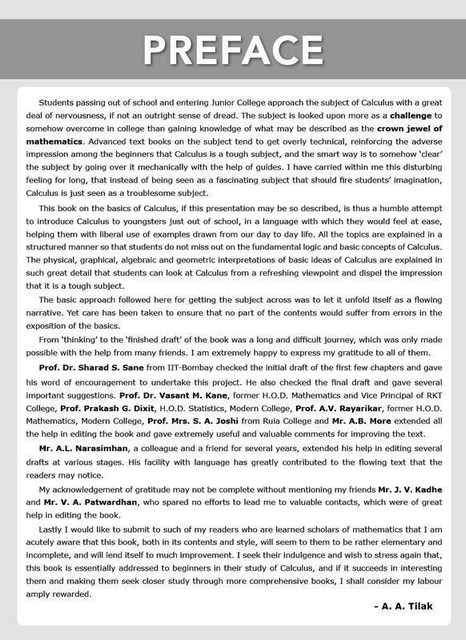 PREFACE

Students passing out of school and entering Junior College approach the subject of Calculus with a great deal of nervousness, if not an outright sense of dread. The subject is looked upon more as a challenge to somehow overcome in college than gaining knowledge of what may be described as the crown jewel of mathematics. Advanced text books on the subject tend to get overly technical, reinforcing the adverse impression among the beginners that Calculus is a tough subject, and the smart way is to somehow 'clear' the subject by going over it mechanically with the help of guides. I have carried within me this disturbing feeling for long, that instead of being seen as a fascinating subject that should fire students' imagination, Calculus is just seen as a troublesome subject.

This book on the basics of Calculus, if this presentation may be so described, is thus a humble attempt to introduce Calculus to youngsters just out of school, in a language with which they would feel at ease, helping them with liberal use of examples drawn from our day to day life. All the topics are explained in a structured manner so that students do not miss out on the fundamental logic and basic concepts of Calculus. The physical, graphical, algebraic and geometric interpretations of basic ideas of Calculus are explained in such great detail that students can look at Calculus from a refreshing viewpoint and dispel the impression that it is a tough subject.

The basic approach followed here for getting the subject across was to let it unfold itself as a flowing narrative. Yet care has been taken to ensure that no part of the contents would suffer from errors in the exposition of the basics.

From 'thinking' to the 'finished draft' of the book was a long and difficult journey, which was only made possible with the help from many friends. I am extremely happy to express my gratitude to all of them.

Prof. Dr. Sharad S. Sane from IIT-Bombay checked the initial draft of the first few chapters and gave his word of encouragement to undertake this project. He also checked the final draft and gave several important suggestions. Prof. Dr. Vasant M. Kane, former H.O.D. Mathematics and Vice Principal of RKT College, Prof. Prakash G. Dixit, H.O.D. Statistics, Modern College, Prof. A.V. Rayarikar, former H.O.D. Mathematics, Modern College, Prof. Mrs. S. A. Joshi from Ruia College and Mr. A.B. More extended all the help in editing the book and gave extremely useful and valuable comments for improving the text.

Mr. A.L. Narasimhan, a colleague and a friend for several years, extended his help in editing several drafts at various stages. His facility with language has greatly contributed to the flowing text that the readers may notice.

My acknowledgement of gratitude may not be complete without mentioning my friends Mr. J. V. Kadhe and Mr. V. A. Patwardhan, who spared no efforts to lead me to valuable contacts, which were of great help in editing the book.

Lastly I would like to submit to such of my readers who are learned scholars of mathematics that I am acutely aware that this book, both in its contents and style, will seem to them to be rather elementary and incomplete, and will lend itself to much improvement. I seek their indulgence and wish to stress again that, this book is essentially addressed to beginners in their study of Calculus, and if it succeeds in interesting them and making them seek closer study through more comprehensive books, I shall consider my labour amply rewarded.

- A. A. Tilak